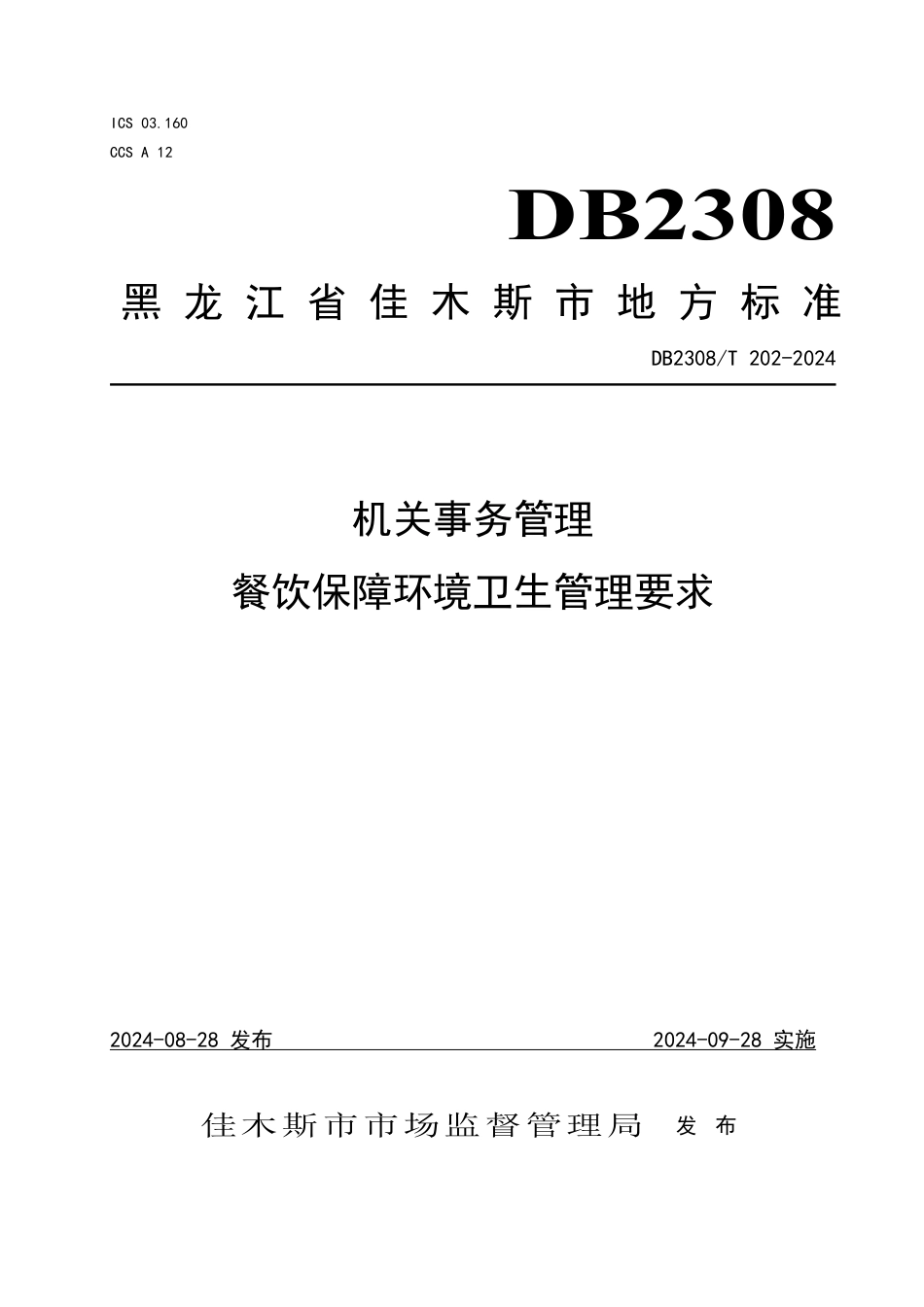 ICS 03.160
CCS A 12

DB2308

黑龙江省佳木斯市地方标准

DB2308/T 202-2024

机关事务管理
餐饮保障环境卫生管理要求

2024-08-28 发布

2024-09-28 实施

佳木斯市市场监督管理局 发布